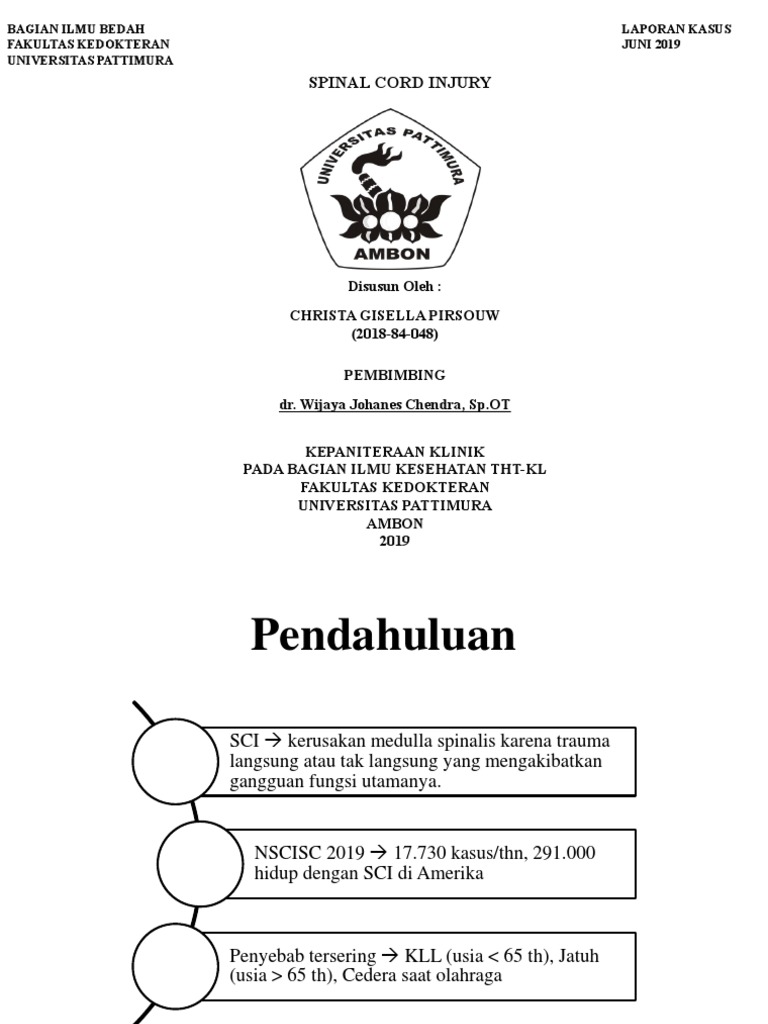 BAGIAN ILMU BEDAH
FAKULTAS KEDOKTERAN
UNIVERSITAS PATTIMURA

LAPORAN KASUS
JUNI 2019

SPINAL CORD INJURY

UNIVERSITAS PATTIMURA
AMBON

Disusun Oleh :

CHRISTA GISELLA PIRSOUW
(2018-84-048)

PEMBIMBING

dr. Wijaya Johanes Chendra, Sp.OT

KEPANITERAAN KLINIK
PADA BAGIAN ILMU KESEHATAN THT-KL
FAKULTAS KEDOKTERAN
UNIVERSITAS PATTIMURA
AMBON
2019

Pendahuluan

SCI → kerusakan medulla spinalis karena trauma langsung atau tak langsung yang mengakibatkan gangguan fungsi utamanya.

NSCISC 2019 → 17.730 kasus/thn, 291.000 hidup dengan SCI di Amerika

Penyebab tersering → KLL (usia < 65 th), Jatuh (usia > 65 th), Cedera saat olahraga